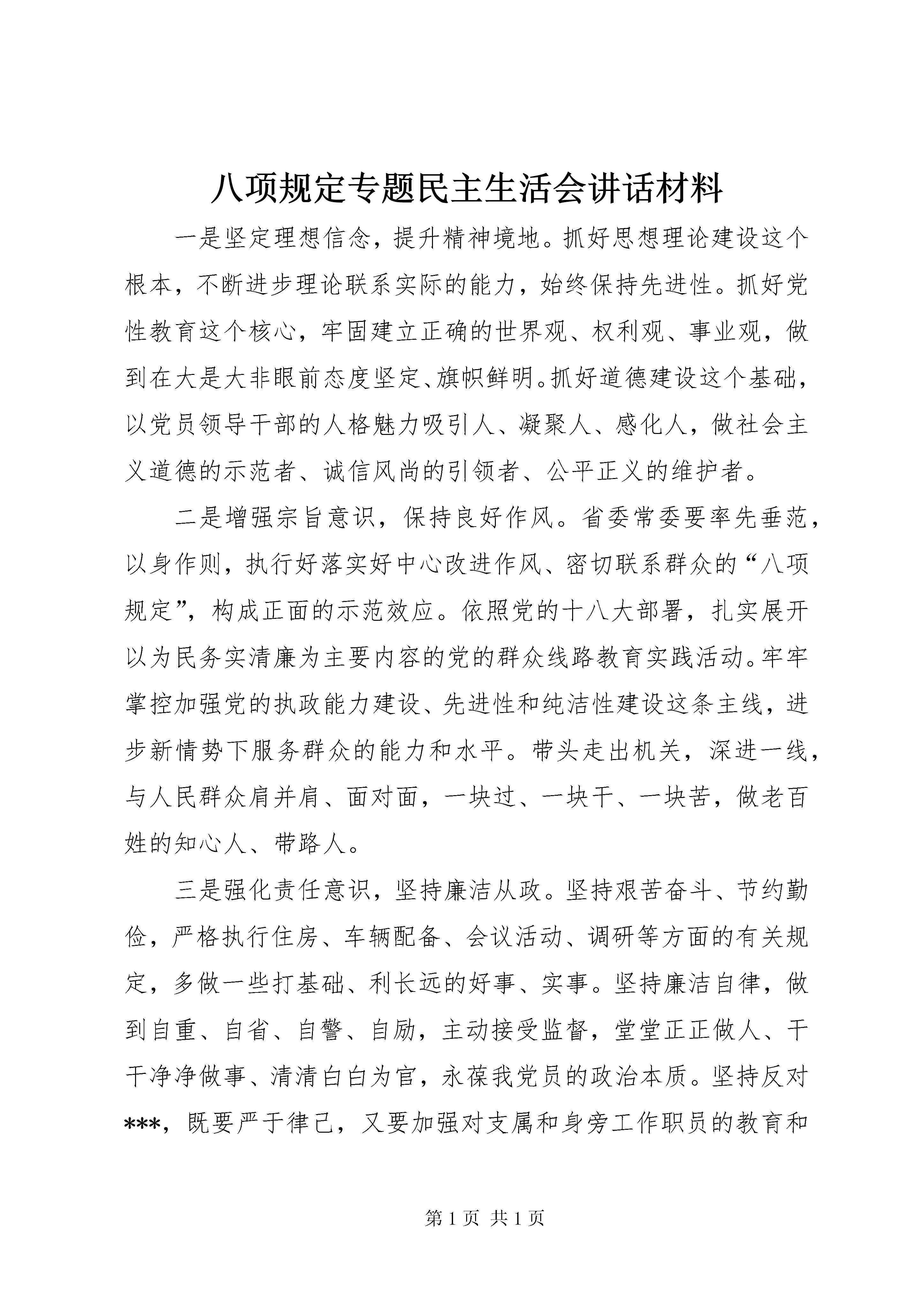 八项规定专题民主生活会讲话材料

一是坚定理想信念，提升精神境地。抓好思想理论建设这个根本，不断进步理论联系实际的能力，始终保持先进性。抓好党性教育这个核心，牢固建立正确的世界观、权利观、事业观，做到在大是大非眼前态度坚定、旗帜鲜明。抓好道德建设这个基础，以党员领导干部的人格魅力吸引人、凝聚人、感化人，做社会主义道德的示范者、诚信风尚的引领者、公平正义的维护者。

二是增强宗旨意识，保持良好作风。省委常委要率先垂范，以身作则，执行好落实好中心改进作风、密切联系群众的“八项规定”，构成正面的示范效应。依照党的十八大部署，扎实展开以为民务实清廉为主要内容的党的群众线路教育实践活动。牢牢掌控加强党的执政能力建设、先进性和纯洁性建设这条主线，进步新情势下服务群众的能力和水平。带头走出机关，深进一线，与人民群众肩并肩、面对面，一块过、一块干、一块苦，做老百姓的知心人、带路人。

三是强化责任意识，坚持廉洁从政。坚持艰苦奋斗、节约勤俭，严格执行住房、车辆配备、会议活动、调研等方面的有关规定，多做一些打基础、利长远的好事、实事。坚持廉洁自律，做到自重、自省、自警、自励，主动接受监督，堂堂正正做人、干干净净做事、清清白白为官，永葆我党员的政治本质。坚持反对***，既要严于律己，又要加强对支属和身旁工作职员的教育和

第 1 页 共 1 页